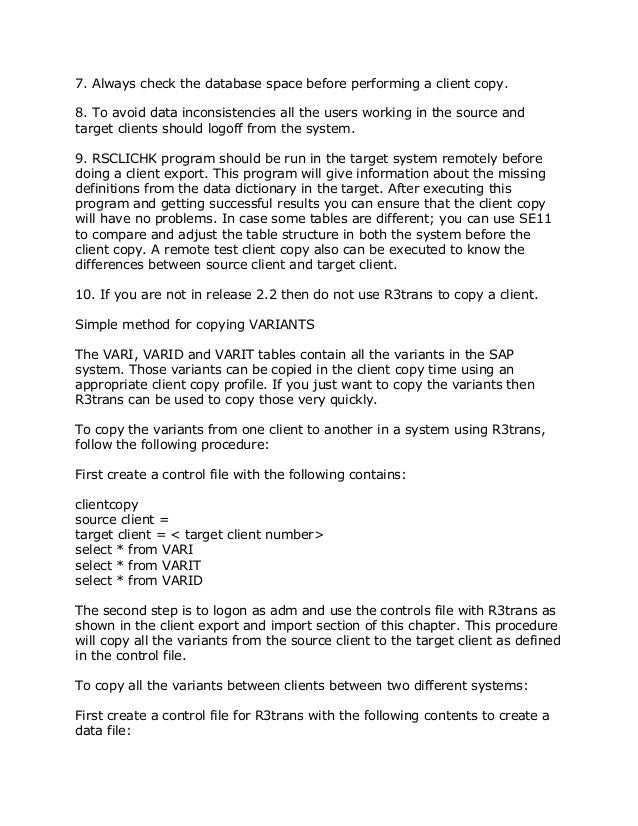 7. Always check the database space before performing a client copy.

8. To avoid data inconsistencies all the users working in the source and target clients should logoff from the system.

9. RSCLICHK program should be run in the target system remotely before doing a client export. This program will give information about the missing definitions from the data dictionary in the target. After executing this program and getting successful results you can ensure that the client copy will have no problems. In case some tables are different; you can use SE11 to compare and adjust the table structure in both the system before the client copy. A remote test client copy also can be executed to know the differences between source client and target client.

10. If you are not in release 2.2 then do not use R3trans to copy a client.

Simple method for copying VARIANTS

The VARI, VARID and VARIT tables contain all the variants in the SAP system. Those variants can be copied in the client copy time using an appropriate client copy profile. If you just want to copy the variants then R3trans can be used to copy those very quickly.

To copy the variants from one client to another in a system using R3trans, follow the following procedure:

First create a control file with the following contains:

clientcopy
source client =
target client = < target client number>
select * from VARI
select * from VARIT
select * from VARID

The second step is to logon as adm and use the controls file with R3trans as shown in the client export and import section of this chapter. This procedure will copy all the variants from the source client to the target client as defined in the control file.

To copy all the variants between clients between two different systems:

First create a control file for R3trans with the following contents to create a data file: